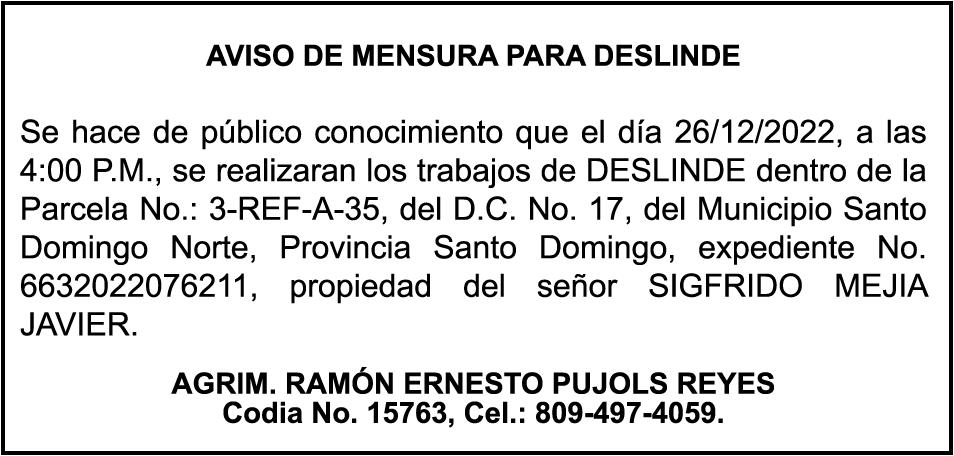 AVISO DE MENSURA PARA DESLINDE

Se hace de público conocimiento que el día 26/12/2022, a las 4:00 P.M., se realizaran los trabajos de DESLINDE dentro de la Parcela No.: 3-REF-A-35, del D.C. No. 17, del Municipio Santo Domingo Norte, Provincia Santo Domingo, expediente No. 6632022076211, propiedad del señor SIGFRIDO MEJIA JAVIER.

AGRIM. RAMÓN ERNESTO PUJOLS REYES
Codia No. 15763, Cel.: 809-497-4059.